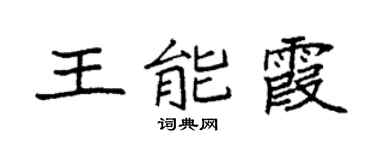 王能霞

词典网